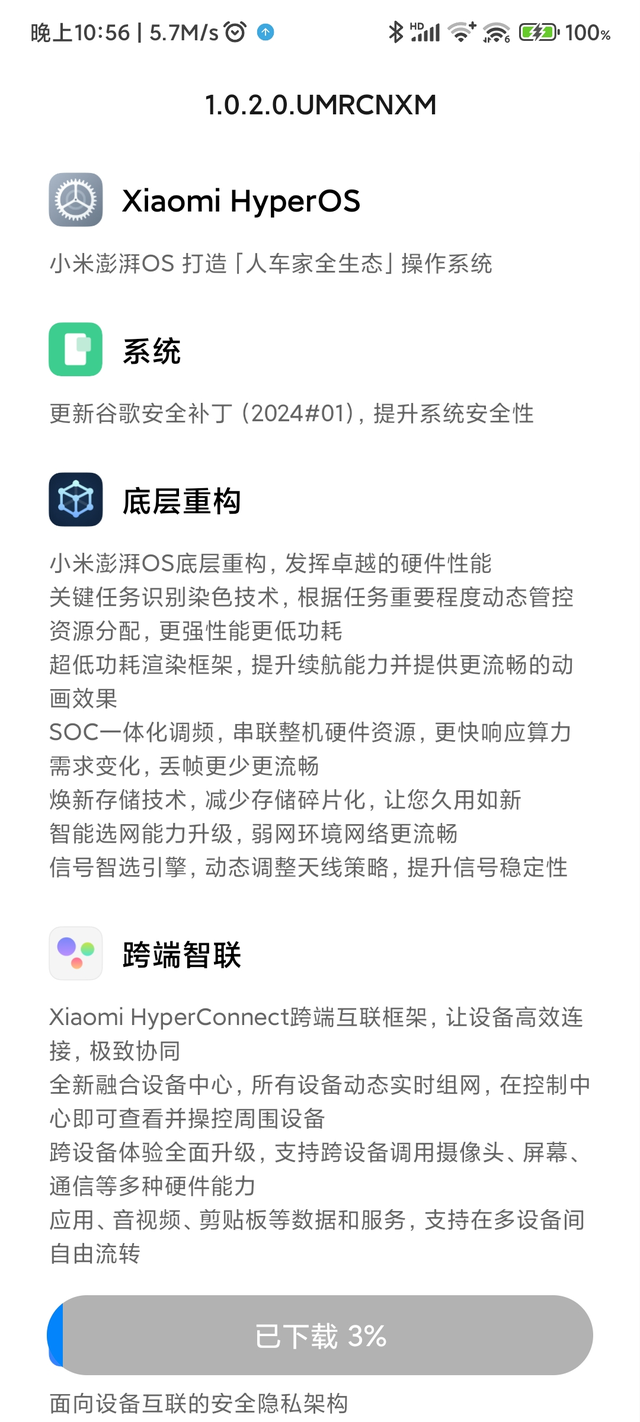 晚上10:56 | 5.7M/s
HD 6 100%

1.0.2.0.UMRCNXM

Xiaomi HyperOS

小米澎湃OS 打造「人车家全生态」操作系统

系统

更新谷歌安全补丁（2024#01），提升系统安全性

底层重构

小米澎湃OS底层重构，发挥卓越的硬件性能
关键任务识别染色技术，根据任务重要程度动态管控资源分配，更强性能更低功耗
超低功耗渲染框架，提升续航能力并提供更流畅的动画效果
SOC一体化调频，串联整机硬件资源，更快响应算力需求变化，丢帧更少更流畅
焕新存储技术，减少存储碎片化，让您久用如新
智能选网能力升级，弱网环境网络更流畅
信号智选引擎，动态调整天线策略，提升信号稳定性

跨端智联

Xiaomi HyperConnect跨端互联框架，让设备高效连接，极致协同
全新融合设备中心，所有设备动态实时组网，在控制中心即可查看并操控周围设备
跨设备体验全面升级，支持跨设备调用摄像头、屏幕、通信等多种硬件能力
应用、音视频、剪贴板等数据和服务，支持在多设备间自由流转

已下载 3%

面向设备互联的安全隐私架构